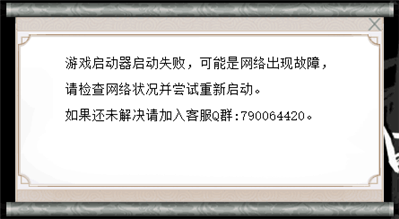 游戏启动器启动失败，可能是网络出现故障，

请检查网络状况并尝试重新启动。

如果还未解决请加入客服Q群:790064420。